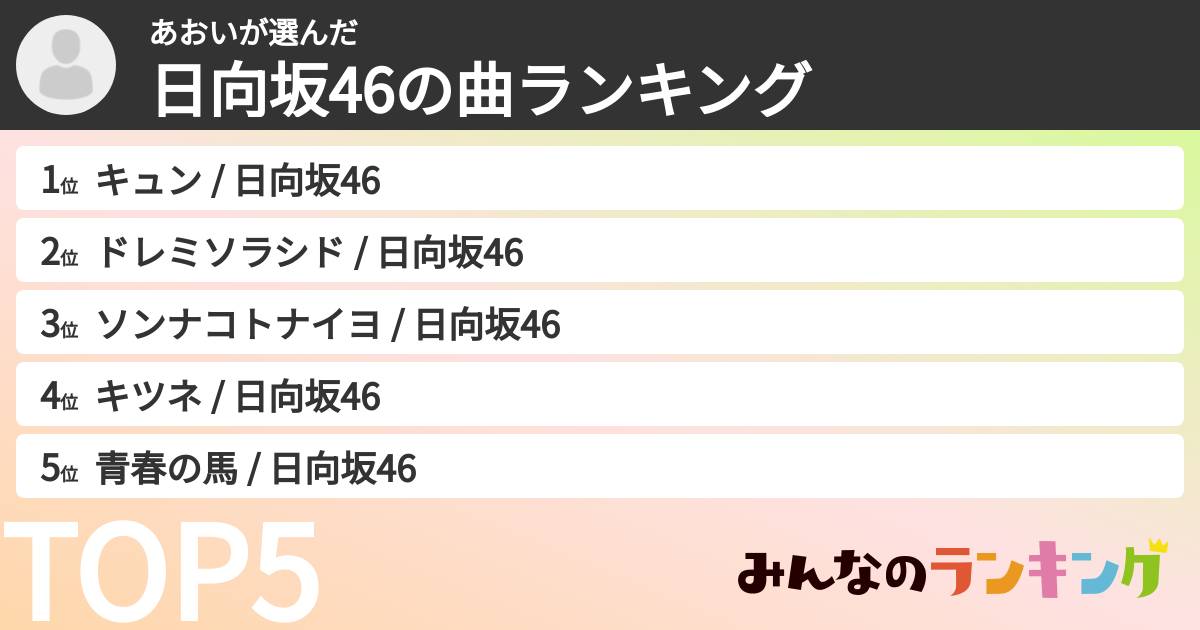 あおいが選んだ
日向坂46の曲ランキング

1位 キュン / 日向坂46
2位 ドレミソラシド / 日向坂46
3位 ソンナコトナイヨ / 日向坂46
4位 キツネ / 日向坂46
5位 青春の馬 / 日向坂46

TOP5

みんなのランキング